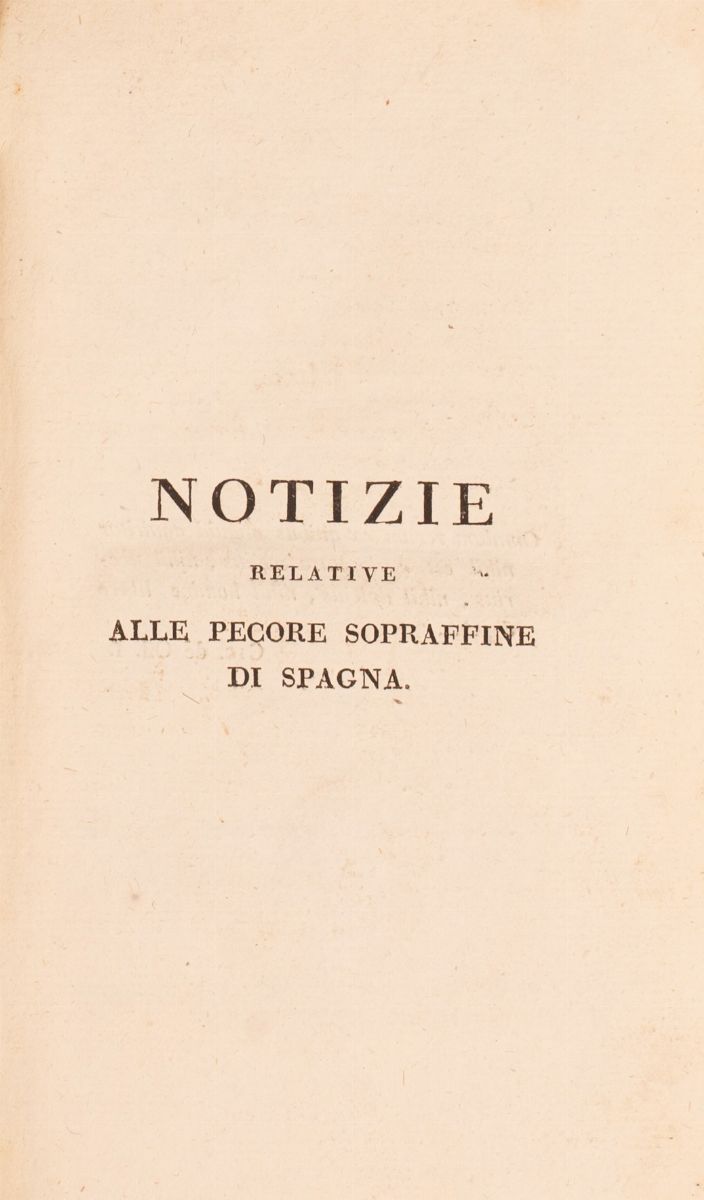 NOTIZIE
RELATIVE
ALLE PECORE SOPRAFFINE
DI SPAGNA.